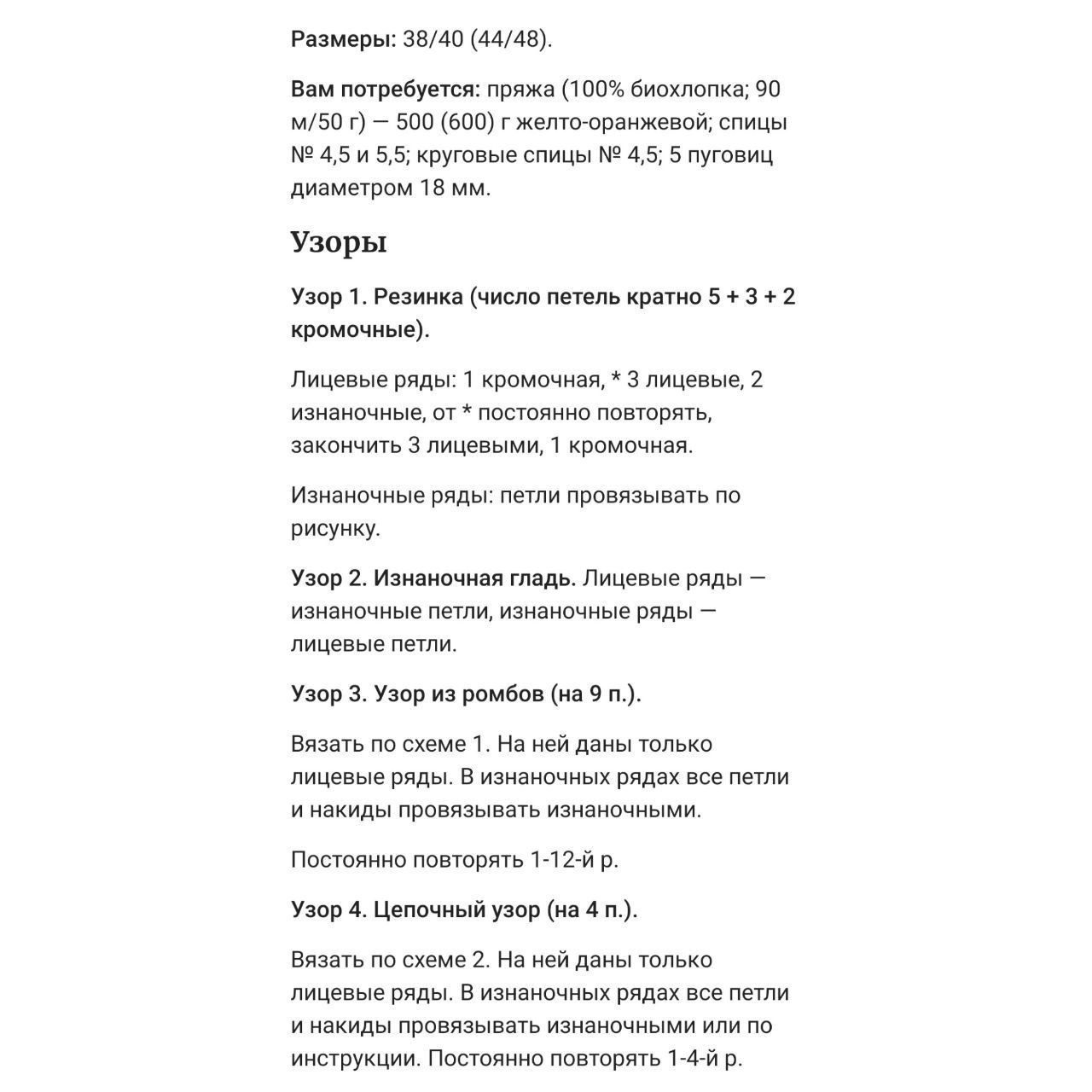 Размеры: 38/40 (44/48).

Вам потребуется: пряжа (100% биохлопка; 90 м/50 г) — 500 (600) г желто-оранжевой; спицы № 4,5 и 5,5; круговые спицы № 4,5; 5 пуговиц диаметром 18 мм.

Узоры

Узор 1. Резинка (число петель кратно 5 + 3 + 2 кромочные).

Лицевые ряды: 1 кромочная, * 3 лицевые, 2 изнаночные, от * постоянно повторять, закончить 3 лицевыми, 1 кромочная.

Изнаночные ряды: петли провязывать по рисунку.

Узор 2. Изнаночная гладь. Лицевые ряды — изнаночные петли, изнаночные ряды — лицевые петли.

Узор 3. Узор из ромбов (на 9 п.).

Вязать по схеме 1. На ней даны только лицевые ряды. В изнаночных рядах все петли и накиды провязывать изнаночными.

Постоянно повторять 1-12-й р.

Узор 4. Цепочный узор (на 4 п.).

Вязать по схеме 2. На ней даны только лицевые ряды. В изнаночных рядах все петли и накиды провязывать изнаночными или по инструкции. Постоянно повторять 1-4-й р.